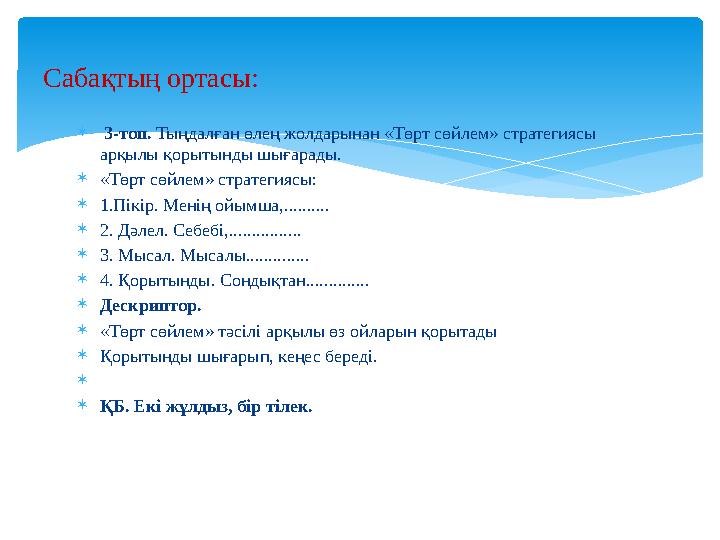 Сабақтың ортасы:

3-топ. Тыңдалған өлең жолдарынан «Төрт сөйлем» стратегиясы арқылы қорытынды шығарады.

«Төрт сөйлем» стратегиясы:

1.Пікір. Менің ойымша,..........

2. Дәлел. Себебі,................

3. Мысал. Мысалы.............

4. Қорытынды. Сондықтан.............

Дескриптор.

«Төрт сөйлем» тәсілі арқылы өз ойларын қорытады

Қорытынды шығарып, кеңес береді.

ҚБ. Екі жұлдыз, бір тілек.